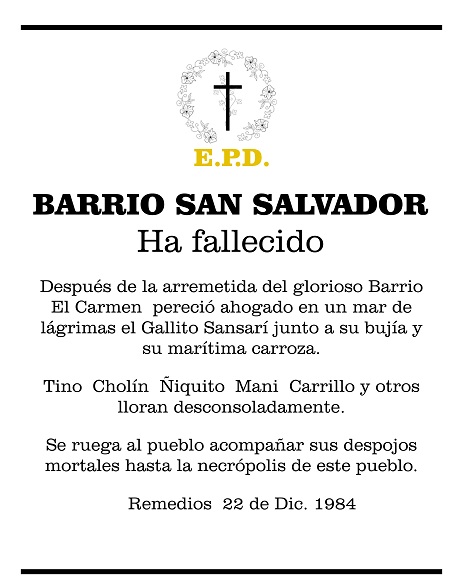 E.P.D.

BARRIO SAN SALVADOR

Ha fallecido

Después de la arremetida del glorioso Barrio El Carmen pereció ahogado en un mar de lágrimas el Gallito Sansarí junto a su bujía y su marítima carroza.

Tino Cholín Ñiquito Mani Carrillo y otros lloran desconsoladamente.

Se ruega al pueblo acompañar sus despojos mortales hasta la necrópolis de este pueblo.

Remedios 22 de Dic. 1984